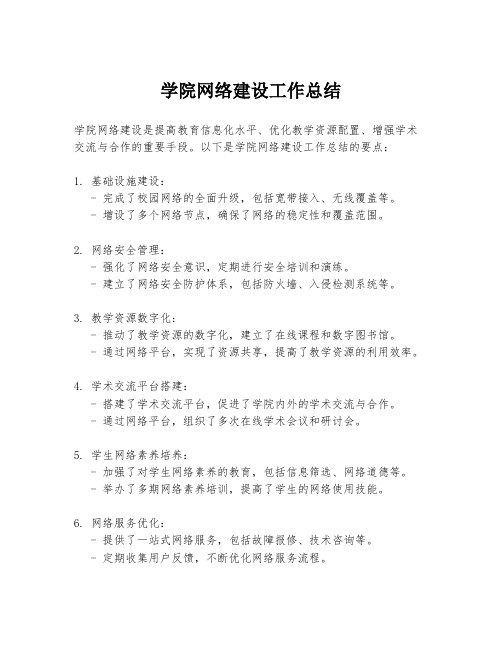 学院网络建设工作总结

学院网络建设是提高教育信息化水平、优化教学资源配置、增强学术交流与合作的重要手段。以下是学院网络建设工作总结的要点：

1. 基础设施建设：
- 完成了校园网络的全面升级，包括宽带接入、无线覆盖等。
- 增设了多个网络节点，确保了网络的稳定性和覆盖范围。

2. 网络安全管理：
- 强化了网络安全意识，定期进行安全培训和演练。
- 建立了网络安全防护体系，包括防火墙、入侵检测系统等。

3. 教学资源数字化：
- 推动了教学资源的数字化，建立了在线课程和数字图书馆。
- 通过网络平台，实现了资源共享，提高了教学资源的利用效率。

4. 学术交流平台搭建：
- 搭建了学术交流平台，促进了学院内外的学术交流与合作。
- 通过网络平台，组织了多次在线学术会议和研讨会。

5. 学生网络素养培养：
- 加强了对学生网络素养的教育，包括信息筛选、网络道德等。
- 举办了多期网络素养培训，提高了学生的网络使用技能。

6. 网络服务优化：
- 提供了一站式网络服务，包括故障报修、技术咨询等。
- 定期收集用户反馈，不断优化网络服务流程。